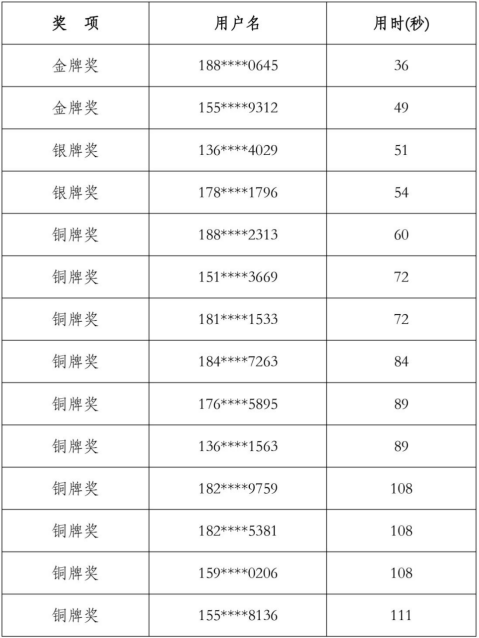 | 奖　项 | 用户名 | 用时(秒) |
|---|---|---|
| 金牌奖 | 188\*\*\*\*0645 | 36 |
| 金牌奖 | 155\*\*\*\*9312 | 49 |
| 银牌奖 | 136\*\*\*\*4029 | 51 |
| 银牌奖 | 178\*\*\*\*1796 | 54 |
| 铜牌奖 | 188\*\*\*\*2313 | 60 |
| 铜牌奖 | 151\*\*\*\*3669 | 72 |
| 铜牌奖 | 181\*\*\*\*1533 | 72 |
| 铜牌奖 | 184\*\*\*\*7263 | 84 |
| 铜牌奖 | 176\*\*\*\*5895 | 89 |
| 铜牌奖 | 136\*\*\*\*1563 | 89 |
| 铜牌奖 | 182\*\*\*\*9759 | 108 |
| 铜牌奖 | 182\*\*\*\*5381 | 108 |
| 铜牌奖 | 159\*\*\*\*0206 | 108 |
| 铜牌奖 | 155\*\*\*\*8136 | 111 |